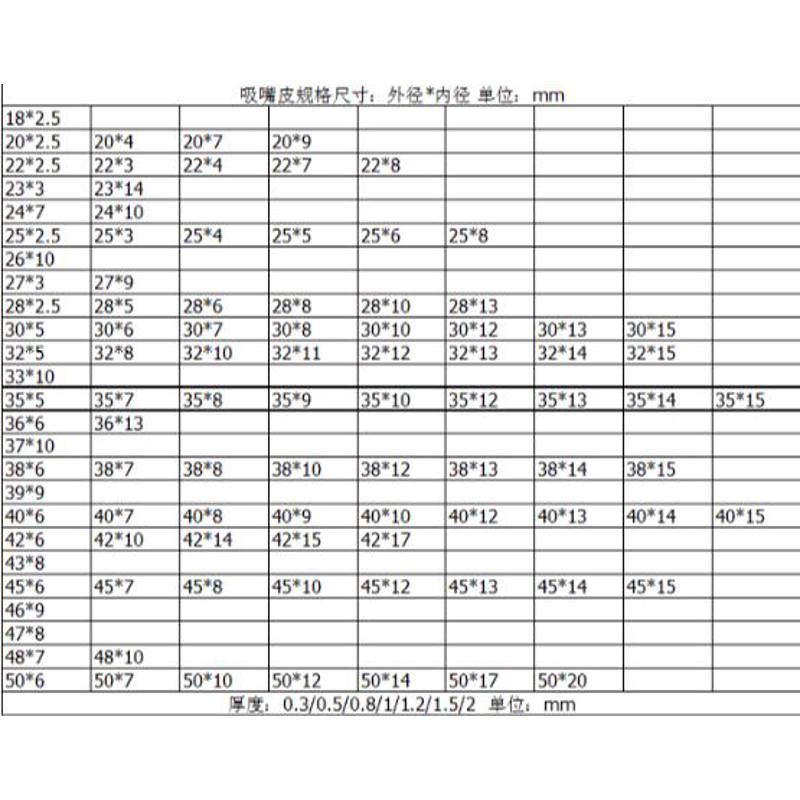 吸嘴皮规格尺寸：外径*内径 单位：mm

| | | | | | | | | |
|---|---|---|---|---|---|---|---|---|
| 18*2.5 | | | | | | | | |
| 20*2.5 | 20*4 | 20*7 | 20*9 | | | | | |
| 22*2.5 | 22*3 | 22*4 | 22*7 | 22*8 | | | | |
| 23*3 | 23*14 | | | | | | | |
| 24*7 | 24*10 | | | | | | | |
| 25*2.5 | 25*3 | 25*4 | 25*5 | 25*6 | 25*8 | | | |
| 26*10 | | | | | | | | |
| 27*3 | 27*9 | | | | | | | |
| 28*2.5 | 28*5 | 28*6 | 28*8 | 28*10 | 28*13 | | | |
| 30*5 | 30*6 | 30*7 | 30*8 | 30*10 | 30*12 | 30*13 | 30*15 | |
| 32*5 | 32*8 | 32*10 | 32*11 | 32*12 | 32*13 | 32*14 | 32*15 | |
| 33*10 | | | | | | | | |
| 35*5 | 35*7 | 35*8 | 35*9 | 35*10 | 35*12 | 35*13 | 35*14 | 35*15 |
| 36*6 | 36*13 | | | | | | | |
| 37*10 | | | | | | | | |
| 38*6 | 38*7 | 38*8 | 38*10 | 38*12 | 38*13 | 38*14 | 38*15 | |
| 39*9 | | | | | | | | |
| 40*6 | 40*7 | 40*8 | 40*9 | 40*10 | 40*12 | 40*13 | 40*14 | 40*15 |
| 42*6 | 42*10 | 42*14 | 42*15 | 42*17 | | | | |
| 43*8 | | | | | | | | |
| 45*6 | 45*7 | 45*8 | 45*10 | 45*12 | 45*13 | 45*14 | 45*15 | |
| 46*9 | | | | | | | | |
| 47*8 | | | | | | | | |
| 48*7 | 48*10 | | | | | | | |
| 50*6 | 50*7 | 50*10 | 50*12 | 50*14 | 50*17 | 50*20 | | |

厚度：0.3/0.5/0.8/1/1.2/1.5/2 单位：mm